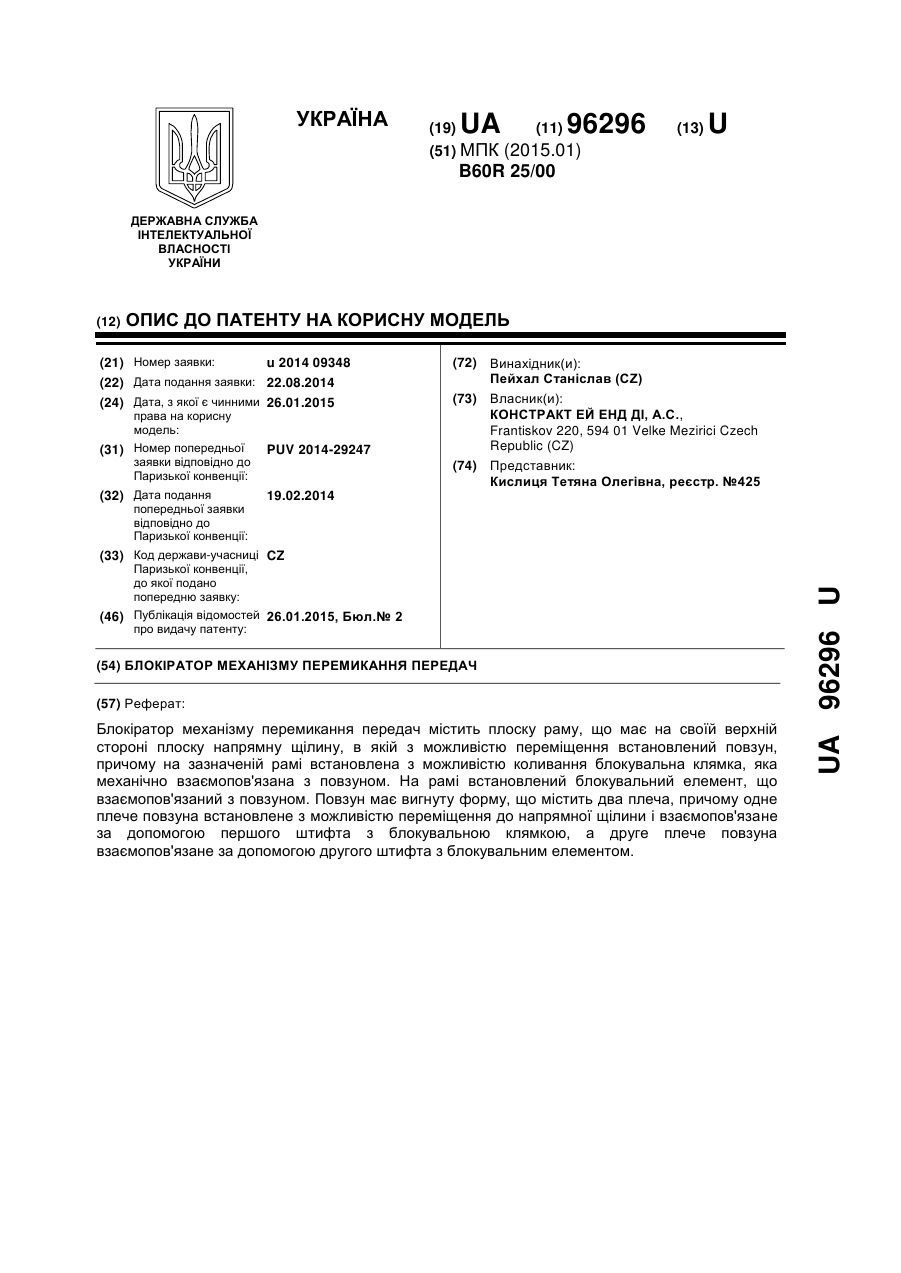 УКРАЇНА

(19) UA (11) 96296 (13) U

(51) МПК (2015.01)
B60R 25/00

ДЕРЖАВНА СЛУЖБА ІНТЕЛЕКТУАЛЬНОЇ ВЛАСНОСТІ УКРАЇНИ

(12) ОПИС ДО ПАТЕНТУ НА КОРИСНУ МОДЕЛЬ

(21) Номер заявки: u 2014 09348
(22) Дата подання заявки: 22.08.2014
(24) Дата, з якої є чинними права на корисну модель: 26.01.2015
(31) Номер попередньої заявки відповідно до Паризької конвенції: PUV 2014-29247
(32) Дата подання попередньої заявки відповідно до Паризької конвенції: 19.02.2014
(33) Код держави-учасниці Паризької конвенції, до якої подано попередню заявку: CZ
(46) Публікація відомостей про видачу патенту: 26.01.2015, Бюл.№ 2

(72) Винахідник(и):
Пейхал Станіслав (CZ)
(73) Власник(и):
КОНСТРАКТ ЕЙ ЕНД ДІ, А.С.,
Frantiskov 220, 594 01 Velke Mezirici Czech Republic (CZ)
(74) Представник:
Кислиця Тетяна Олегівна, реєстр. №425

(54) БЛОКІРАТОР МЕХАНІЗМУ ПЕРЕМИКАННЯ ПЕРЕДАЧ

(57) Реферат:

Блокіратор механізму перемикання передач містить плоску раму, що має на своїй верхній стороні плоску напрямну щілину, в якій з можливістю переміщення встановлений повзун, причому на зазначеній рамі встановлена з можливістю коливання блокувальна клямка, яка механічно взаємопов'язана з повзуном. На рамі встановлений блокувальний елемент, що взаємопов'язаний з повзуном. Повзун має вигнуту форму, що містить два плеча, причому одне плече повзуна встановлене з можливістю переміщення до напрямної щілини і взаємопов'язане за допомогою першого штифта з блокувальною клямкою, а друге плече повзуна взаємопов'язане за допомогою другого штифта з блокувальним елементом.

UA 96296 U